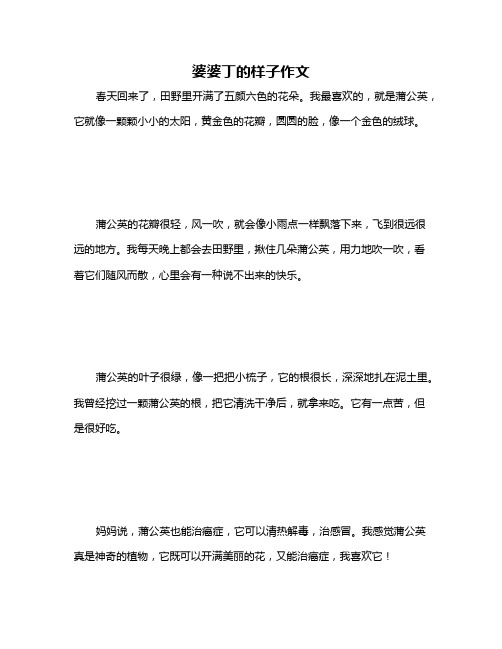 婆婆丁的样子作文

春天回来了，田野里开满了五颜六色的花朵。我最喜欢的，就是蒲公英，它就像一颗颗小小的太阳，黄金色的花瓣，圆圆的脸，像一个金色的绒球。

蒲公英的花瓣很轻，风一吹，就会像小雨点一样飘落下来，飞到很远很远的地方。我每天晚上都会去田野里，揪住几朵蒲公英，用力地吹一吹，看着它们随风而散，心里会有一种说不出来的快乐。

蒲公英的叶子很绿，像一把把小梳子，它的根很长，深深地扎在泥土里。我曾经挖过一颗蒲公英的根，把它清洗干净后，就拿来吃。它有一点苦，但是很好吃。

妈妈说，蒲公英也能治癌症，它可以清热解毒，治感冒。我感觉蒲公英真是神奇的植物，它既可以开满美丽的花，又能治癌症，我喜欢它！